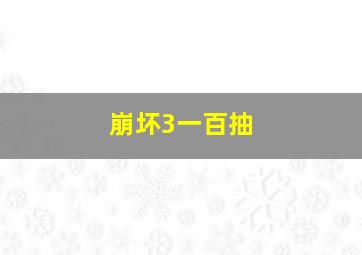 崩坏3一百抽